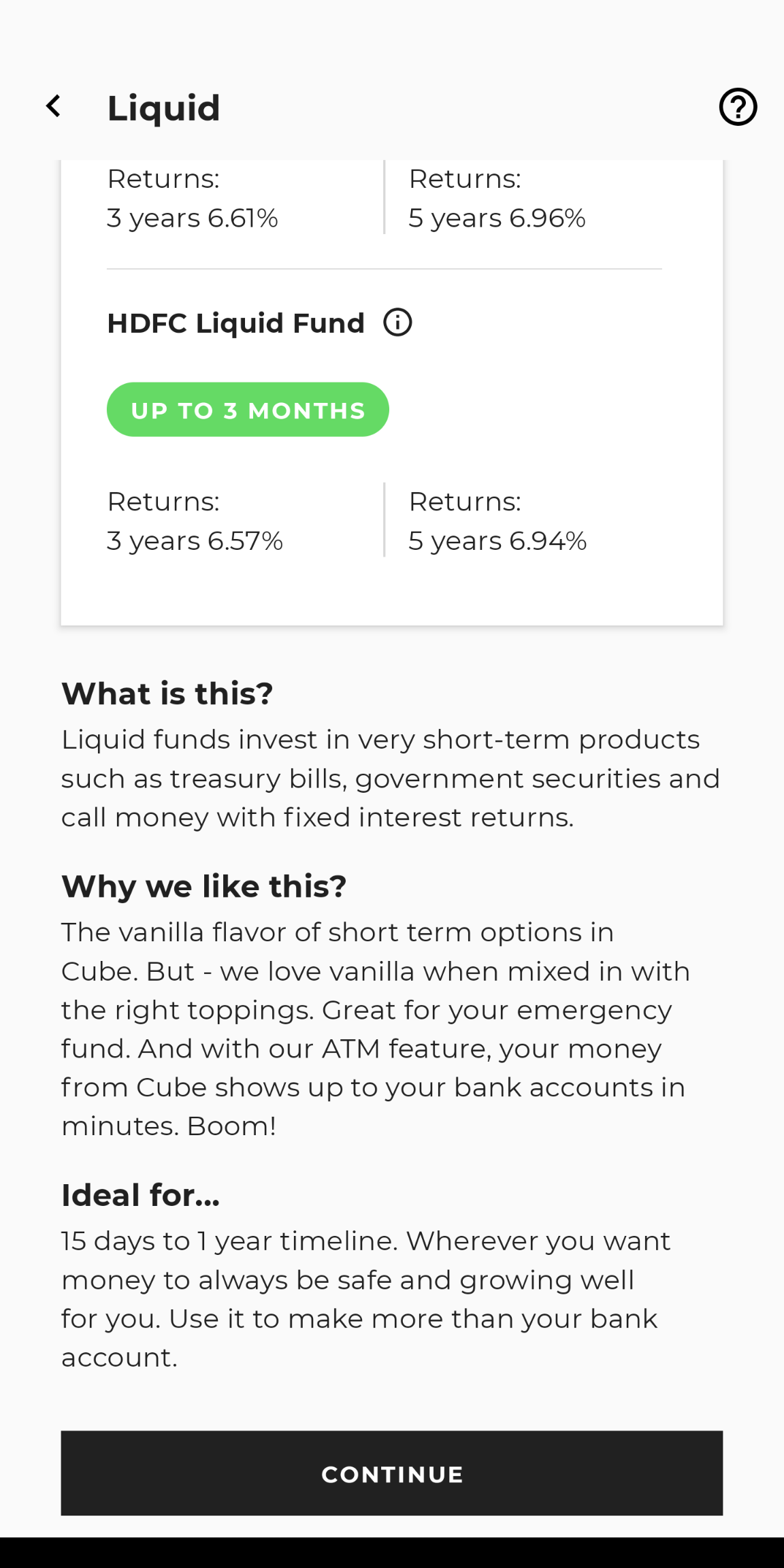 Liquid

Returns:
3 years 6.61%

Returns:
5 years 6.96%

HDFC Liquid Fund

UP TO 3 MONTHS

Returns:
3 years 6.57%

Returns:
5 years 6.94%

What is this?
Liquid funds invest in very short-term products such as treasury bills, government securities and call money with fixed interest returns.

Why we like this?
The vanilla flavor of short term options in Cube. But - we love vanilla when mixed in with the right toppings. Great for your emergency fund. And with our ATM feature, your money from Cube shows up to your bank accounts in minutes. Boom!

Ideal for...
15 days to 1 year timeline. Wherever you want money to always be safe and growing well for you. Use it to make more than your bank account.

CONTINUE